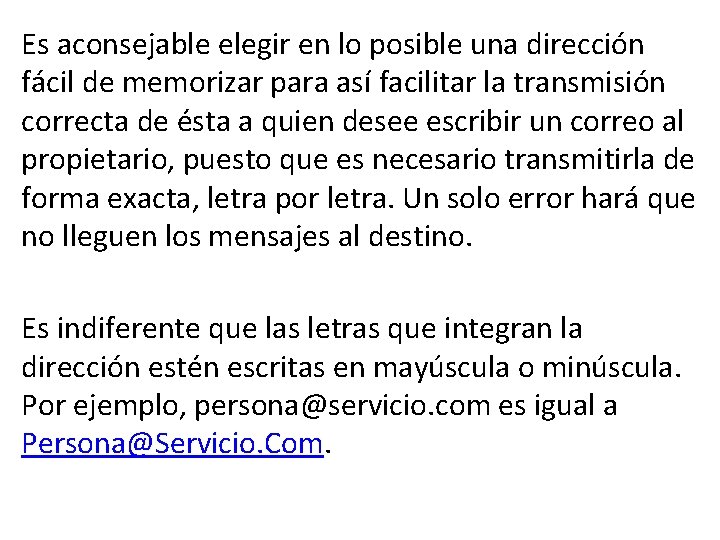 Es aconsejable elegir en lo posible una dirección fácil de memorizar para así facilitar la transmisión correcta de ésta a quien desee escribir un correo al propietario, puesto que es necesario transmitirla de forma exacta, letra por letra. Un solo error hará que no lleguen los mensajes al destino.

Es indiferente que las letras que integran la dirección estén escritas en mayúscula o minúscula. Por ejemplo, persona@servicio.com es igual a Persona@Servicio.Com.